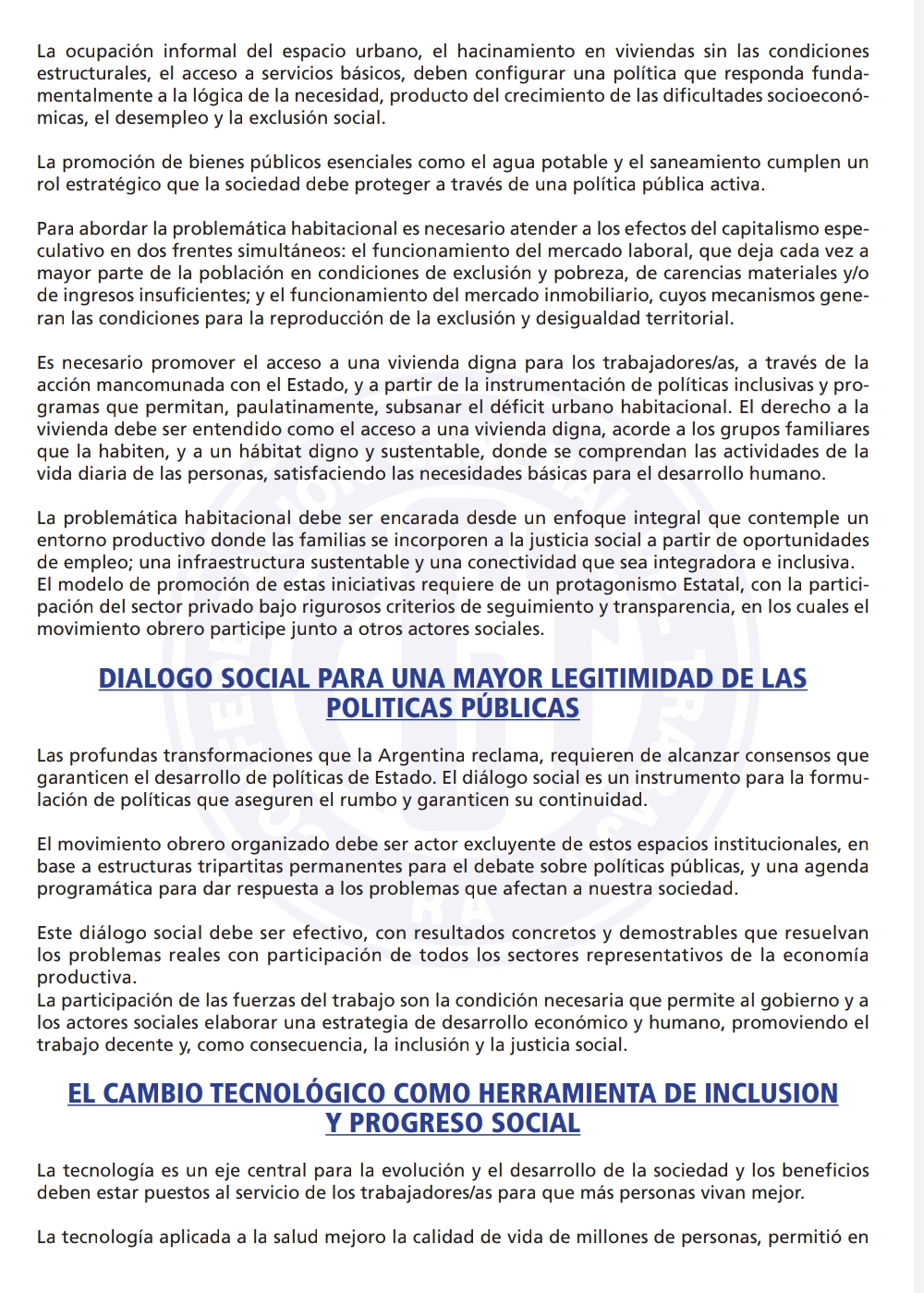 La ocupación informal del espacio urbano, el hacinamiento en viviendas sin las condiciones estructurales, el acceso a servicios básicos, deben configurar una política que responda fundamentalmente a la lógica de la necesidad, producto del crecimiento de las dificultades socioeconómicas, el desempleo y la exclusión social.

La promoción de bienes públicos esenciales como el agua potable y el saneamiento cumplen un rol estratégico que la sociedad debe proteger a través de una política pública activa.

Para abordar la problemática habitacional es necesario atender a los efectos del capitalismo especulativo en dos frentes simultáneos: el funcionamiento del mercado laboral, que deja cada vez a mayor parte de la población en condiciones de exclusión y pobreza, de carencias materiales y/o de ingresos insuficientes; y el funcionamiento del mercado inmobiliario, cuyos mecanismos generan las condiciones para la reproducción de la exclusión y desigualdad territorial.

Es necesario promover el acceso a una vivienda digna para los trabajadores/as, a través de la acción mancomunada con el Estado, y a partir de la instrumentación de políticas inclusivas y programas que permitan, paulatinamente, subsanar el déficit urbano habitacional. El derecho a la vivienda debe ser entendido como el acceso a una vivienda digna, acorde a los grupos familiares que la habiten, y a un hábitat digno y sustentable, donde se comprendan las actividades de la vida diaria de las personas, satisfaciendo las necesidades básicas para el desarrollo humano.

La problemática habitacional debe ser encarada desde un enfoque integral que contemple un entorno productivo donde las familias se incorporen a la justicia social a partir de oportunidades de empleo; una infraestructura sustentable y una conectividad que sea integradora e inclusiva.
El modelo de promoción de estas iniciativas requiere de un protagonismo Estatal, con la participación del sector privado bajo rigurosos criterios de seguimiento y transparencia, en los cuales el movimiento obrero participe junto a otros actores sociales.

DIALOGO SOCIAL PARA UNA MAYOR LEGITIMIDAD DE LAS POLITICAS PÚBLICAS

Las profundas transformaciones que la Argentina reclama, requieren de alcanzar consensos que garanticen el desarrollo de políticas de Estado. El diálogo social es un instrumento para la formulación de políticas que aseguren el rumbo y garanticen su continuidad.

El movimiento obrero organizado debe ser actor excluyente de estos espacios institucionales, en base a estructuras tripartitas permanentes para el debate sobre políticas públicas, y una agenda programática para dar respuesta a los problemas que afectan a nuestra sociedad.

Este diálogo social debe ser efectivo, con resultados concretos y demostrables que resuelvan los problemas reales con participación de todos los sectores representativos de la economía productiva.
La participación de las fuerzas del trabajo son la condición necesaria que permite al gobierno y a los actores sociales elaborar una estrategia de desarrollo económico y humano, promoviendo el trabajo decente y, como consecuencia, la inclusión y la justicia social.

EL CAMBIO TECNOLÓGICO COMO HERRAMIENTA DE INCLUSION Y PROGRESO SOCIAL

La tecnología es un eje central para la evolución y el desarrollo de la sociedad y los beneficios deben estar puestos al servicio de los trabajadores/as para que más personas vivan mejor.

La tecnología aplicada a la salud mejoro la calidad de vida de millones de personas, permitió en